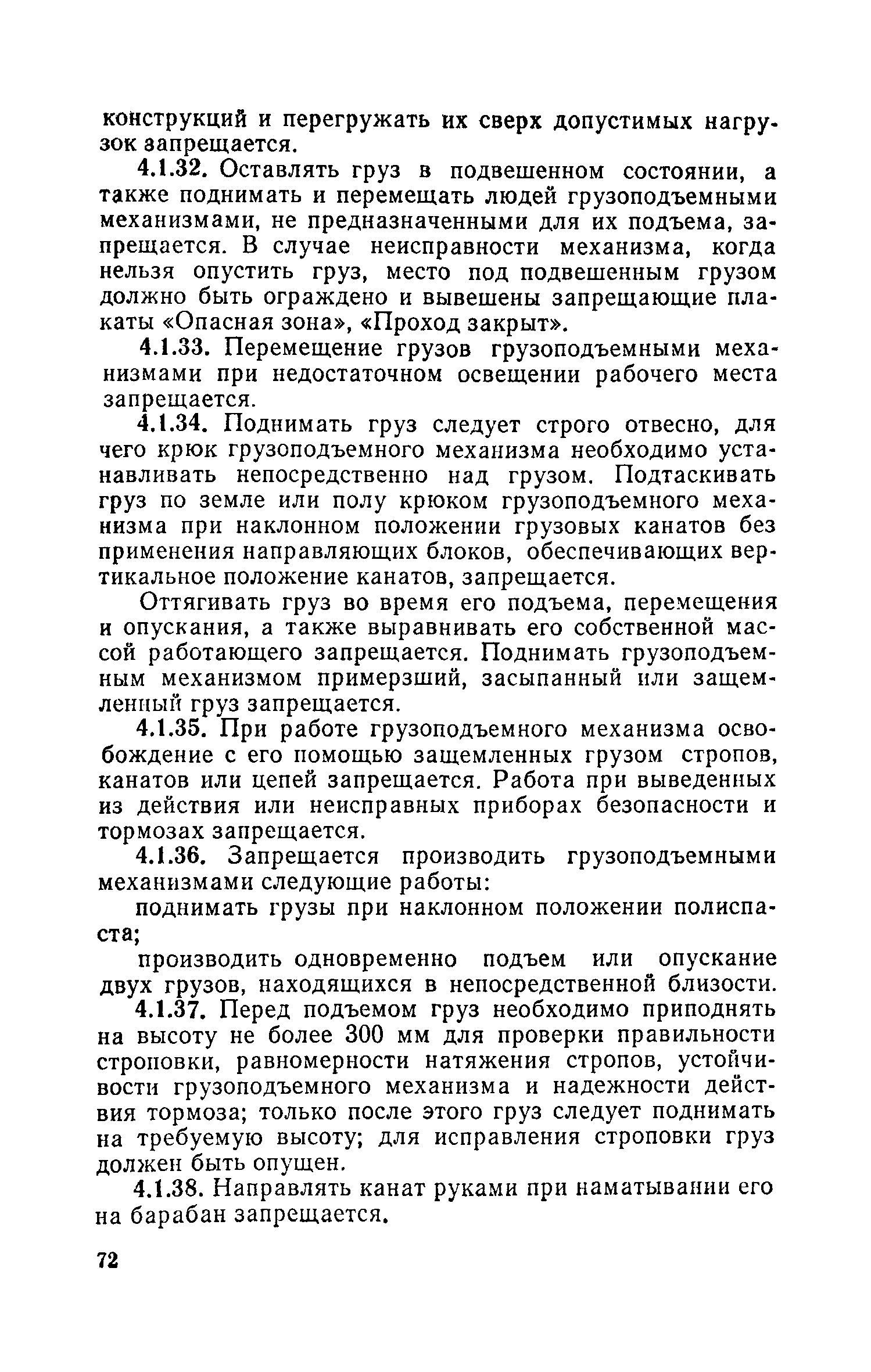 конструкций и перегружать их сверх допустимых нагрузок запрещается.

4.1.32. Оставлять груз в подвешенном состоянии, а также поднимать и перемещать людей грузоподъемными механизмами, не предназначенными для их подъема, запрещается. В случае неисправности механизма, когда нельзя опустить груз, место под подвешенным грузом должно быть ограждено и вывешены запрещающие плакаты «Опасная зона», «Проход закрыт».

4.1.33. Перемещение грузов грузоподъемными механизмами при недостаточном освещении рабочего места запрещается.

4.1.34. Поднимать груз следует строго отвесно, для чего крюк грузоподъемного механизма необходимо устанавливать непосредственно над грузом. Подтаскивать груз по земле или полу крюком грузоподъемного механизма при наклонном положении грузовых канатов без применения направляющих блоков, обеспечивающих вертикальное положение канатов, запрещается.

Оттягивать груз во время его подъема, перемещения и опускания, а также выравнивать его собственной массой работающего запрещается. Поднимать грузоподъемным механизмом примерзший, засыпанный или защемленный груз запрещается.

4.1.35. При работе грузоподъемного механизма освобождение с его помощью защемленных грузом стропов, канатов или цепей запрещается. Работа при выведенных из действия или неисправных приборах безопасности и тормозах запрещается.

4.1.36. Запрещается производить грузоподъемными механизмами следующие работы:

поднимать грузы при наклонном положении полиспаста;

производить одновременно подъем или опускание двух грузов, находящихся в непосредственной близости.

4.1.37. Перед подъемом груз необходимо приподнять на высоту не более 300 мм для проверки правильности строповки, равномерности натяжения стропов, устойчивости грузоподъемного механизма и надежности действия тормоза; только после этого груз следует поднимать на требуемую высоту; для исправления строповки груз должен быть опущен.

4.1.38. Направлять канат руками при наматывании его на барабан запрещается.

72